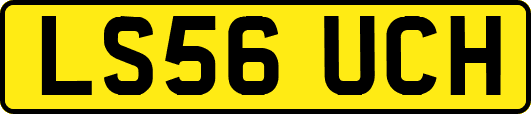 LS56 UCH